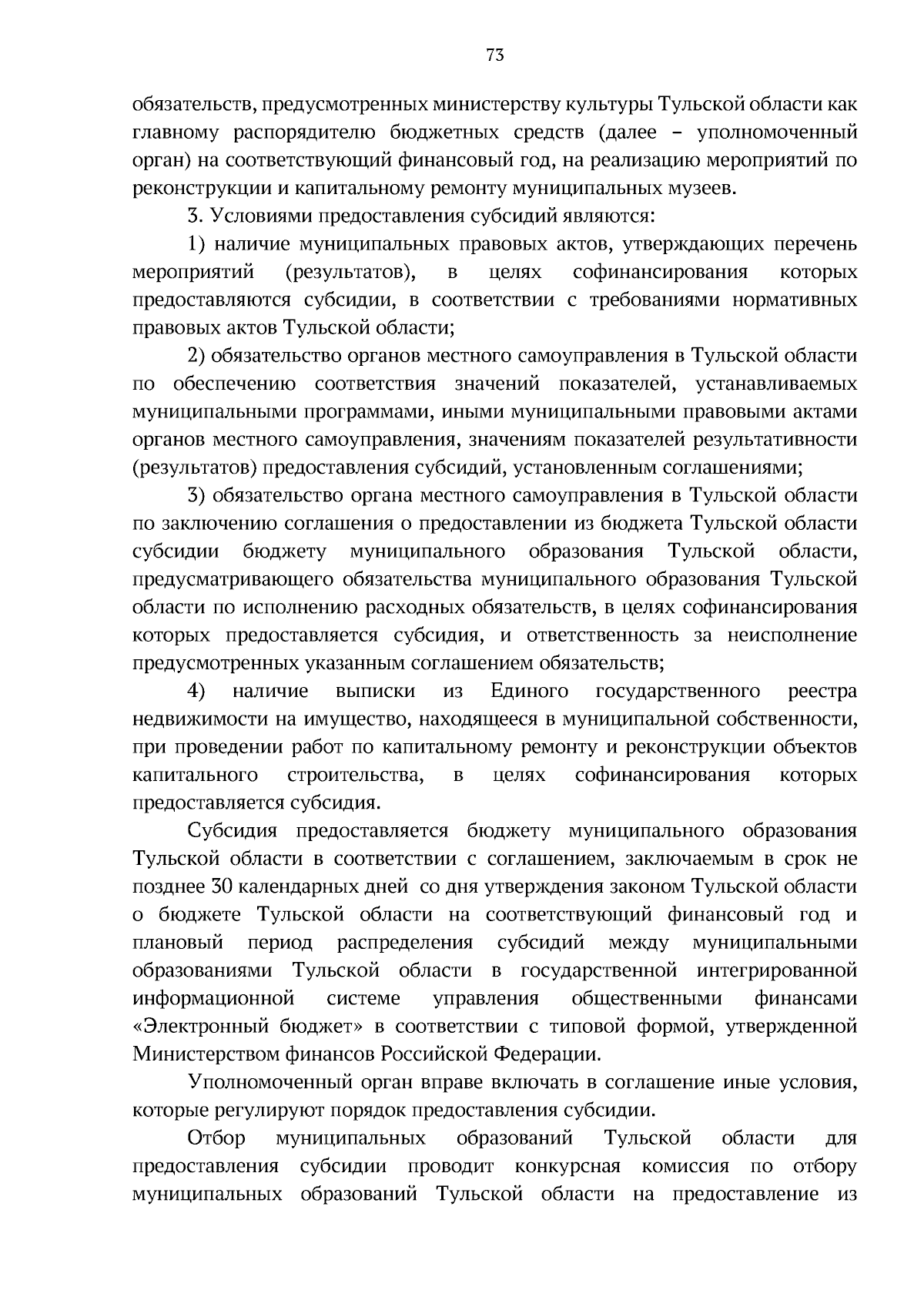 73

обязательств, предусмотренных министерству культуры Тульской области как главному распорядителю бюджетных средств (далее – уполномоченный орган) на соответствующий финансовый год, на реализацию мероприятий по реконструкции и капитальному ремонту муниципальных музеев.

3. Условиями предоставления субсидий являются:

1) наличие муниципальных правовых актов, утверждающих перечень мероприятий (результатов), в целях софинансирования которых предоставляются субсидии, в соответствии с требованиями нормативных правовых актов Тульской области;

2) обязательство органов местного самоуправления в Тульской области по обеспечению соответствия значений показателей, устанавливаемых муниципальными программами, иными муниципальными правовыми актами органов местного самоуправления, значениям показателей результативности (результатов) предоставления субсидий, установленным соглашениями;

3) обязательство органа местного самоуправления в Тульской области по заключению соглашения о предоставлении из бюджета Тульской области субсидии бюджету муниципального образования Тульской области, предусматривающего обязательства муниципального образования Тульской области по исполнению расходных обязательств, в целях софинансирования которых предоставляется субсидия, и ответственность за неисполнение предусмотренных указанным соглашением обязательств;

4) наличие выписки из Единого государственного реестра недвижимости на имущество, находящееся в муниципальной собственности, при проведении работ по капитальному ремонту и реконструкции объектов капитального строительства, в целях софинансирования которых предоставляется субсидия.

Субсидия предоставляется бюджету муниципального образования Тульской области в соответствии с соглашением, заключаемым в срок не позднее 30 календарных дней со дня утверждения законом Тульской области о бюджете Тульской области на соответствующий финансовый год и плановый период распределения субсидий между муниципальными образованиями Тульской области в государственной интегрированной информационной системе управления общественными финансами «Электронный бюджет» в соответствии с типовой формой, утвержденной Министерством финансов Российской Федерации.

Уполномоченный орган вправе включать в соглашение иные условия, которые регулируют порядок предоставления субсидии.

Отбор муниципальных образований Тульской области для предоставления субсидии проводит конкурсная комиссия по отбору муниципальных образований Тульской области на предоставление из